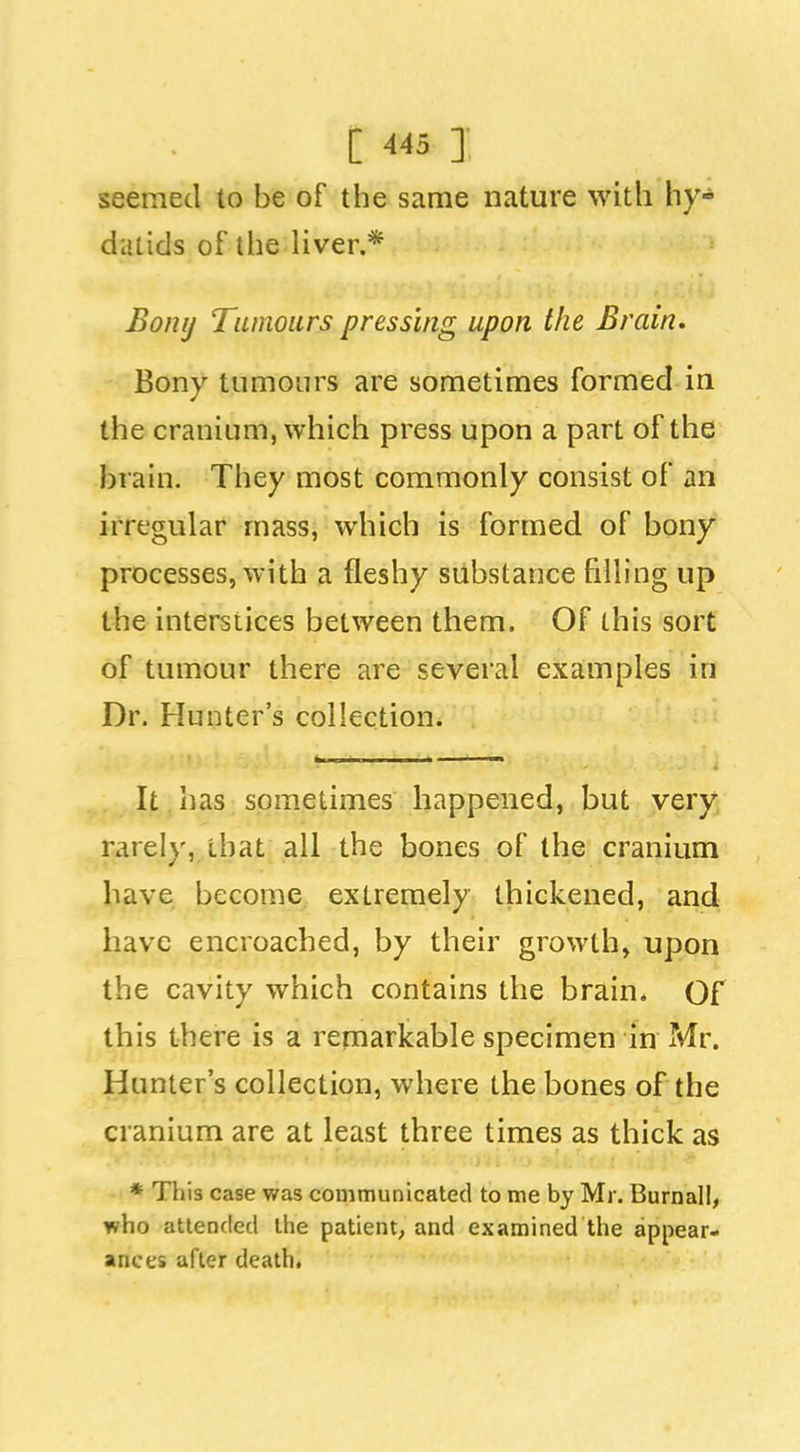 [ 445 ]

seemed to be of the same nature with hydatids of the liver.*

Bony Tumours pressing upon the Brain.

Bony tumours are sometimes formed in the cranium, which press upon a part of the brain. They most commonly consist of an irregular mass, which is formed of bony processes, with a fleshy substance filling up the interstices between them. Of this sort of tumour there are several examples in Dr. Hunter's collection.

It has sometimes happened, but very rarely, that all the bones of the cranium have become extremely thickened, and have encroached, by their growth, upon the cavity which contains the brain. Of this there is a remarkable specimen in Mr. Hunter's collection, where the bones of the cranium are at least three times as thick as

* This case was communicated to me by Mr. Burnall, who attended the patient, and examined the appearances after death.